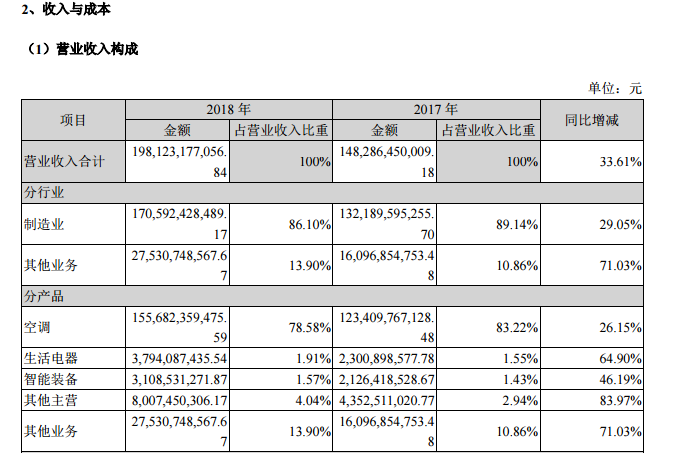 2、收入与成本

（1）营业收入构成

单位：元

| 项目 | 2018 年 金额 | 2018 年 占营业收入比重 | 2017 年 金额 | 2017 年 占营业收入比重 | 同比增减 |
|---|---|---|---|---|---|
| 营业收入合计 | 198,123,177,056.84 | 100% | 148,286,450,009.18 | 100% | 33.61% |
| 分行业 | | | | | |
| 制造业 | 170,592,428,489.17 | 86.10% | 132,189,595,255.70 | 89.14% | 29.05% |
| 其他业务 | 27,530,748,567.67 | 13.90% | 16,096,854,753.48 | 10.86% | 71.03% |
| 分产品 | | | | | |
| 空调 | 155,682,359,475.59 | 78.58% | 123,409,767,128.48 | 83.22% | 26.15% |
| 生活电器 | 3,794,087,435.54 | 1.91% | 2,300,898,577.78 | 1.55% | 64.90% |
| 智能装备 | 3,108,531,271.87 | 1.57% | 2,126,418,528.67 | 1.43% | 46.19% |
| 其他主营 | 8,007,450,306.17 | 4.04% | 4,352,511,020.77 | 2.94% | 83.97% |
| 其他业务 | 27,530,748,567.67 | 13.90% | 16,096,854,753.48 | 10.86% | 71.03% |